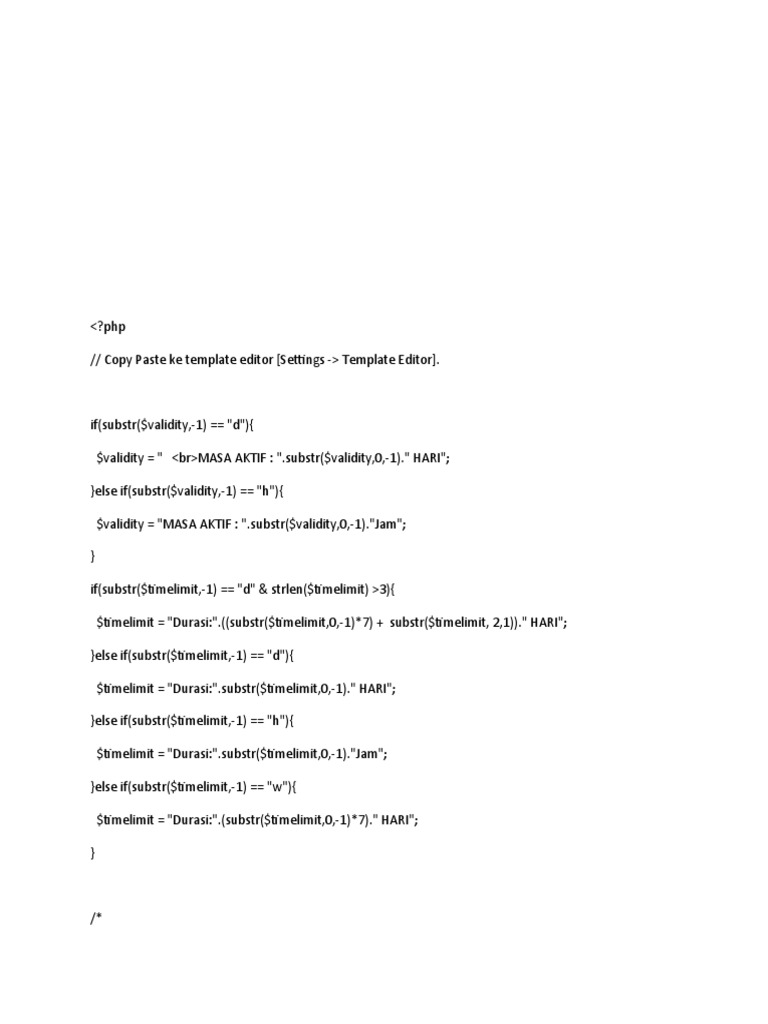 <?php

// Copy Paste ke template editor [Settings -> Template Editor].

if(substr($validity,-1) == "d"){

$validity = "   <br>MASA AKTIF : ".substr($validity,0,-1)." HARI";

}else if(substr($validity,-1) == "h"){

$validity = "MASA AKTIF : ".substr($validity,0,-1)."Jam";

}

if(substr($timelimit,-1) == "d" & strlen($timelimit) >3){

$timelimit = "Durasi:".((substr($timelimit,0,-1)*7) +  substr($timelimit, 2,1))." HARI";

}else if(substr($timelimit,-1) == "d"){

$timelimit = "Durasi:".substr($timelimit,0,-1)." HARI";

}else if(substr($timelimit,-1) == "h"){

$timelimit = "Durasi:".substr($timelimit,0,-1)."Jam";

}else if(substr($timelimit,-1) == "w"){

$timelimit = "Durasi:".(substr($timelimit,0,-1)*7)." HARI";

}

/*